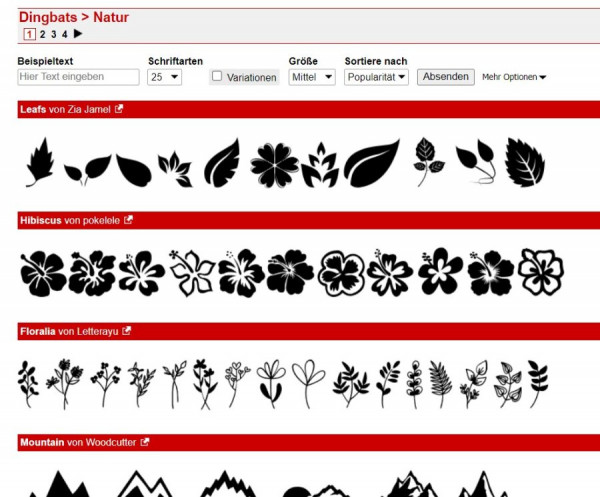 Dingbats > Natur
1 2 3 4 ▶

Beispieltext
Hier Text eingeben
Schriftarten
25
Variationen
Größe
Mittel
Sortiere nach
Popularität
Absenden
Mehr Optionen

Leafs von Zia Jamel

Hibiscus von pokelele

Floralia von Letterayu

Mountain von Woodcutter